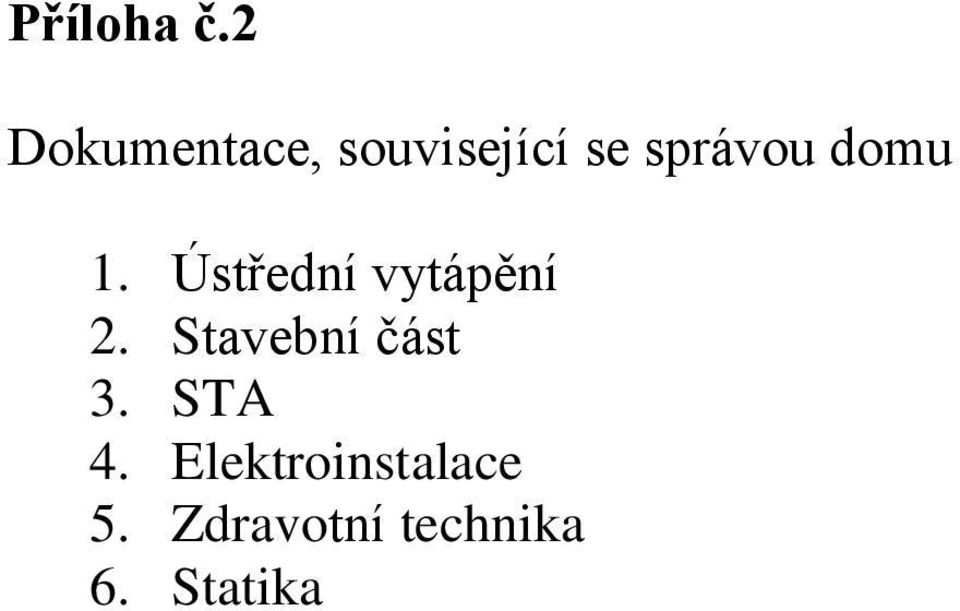 Příloha č.2

Dokumentace, související se správou domu

1. Ústřední vytápění
2. Stavební část
3. STA
4. Elektroinstalace
5. Zdravotní technika
6. Statika